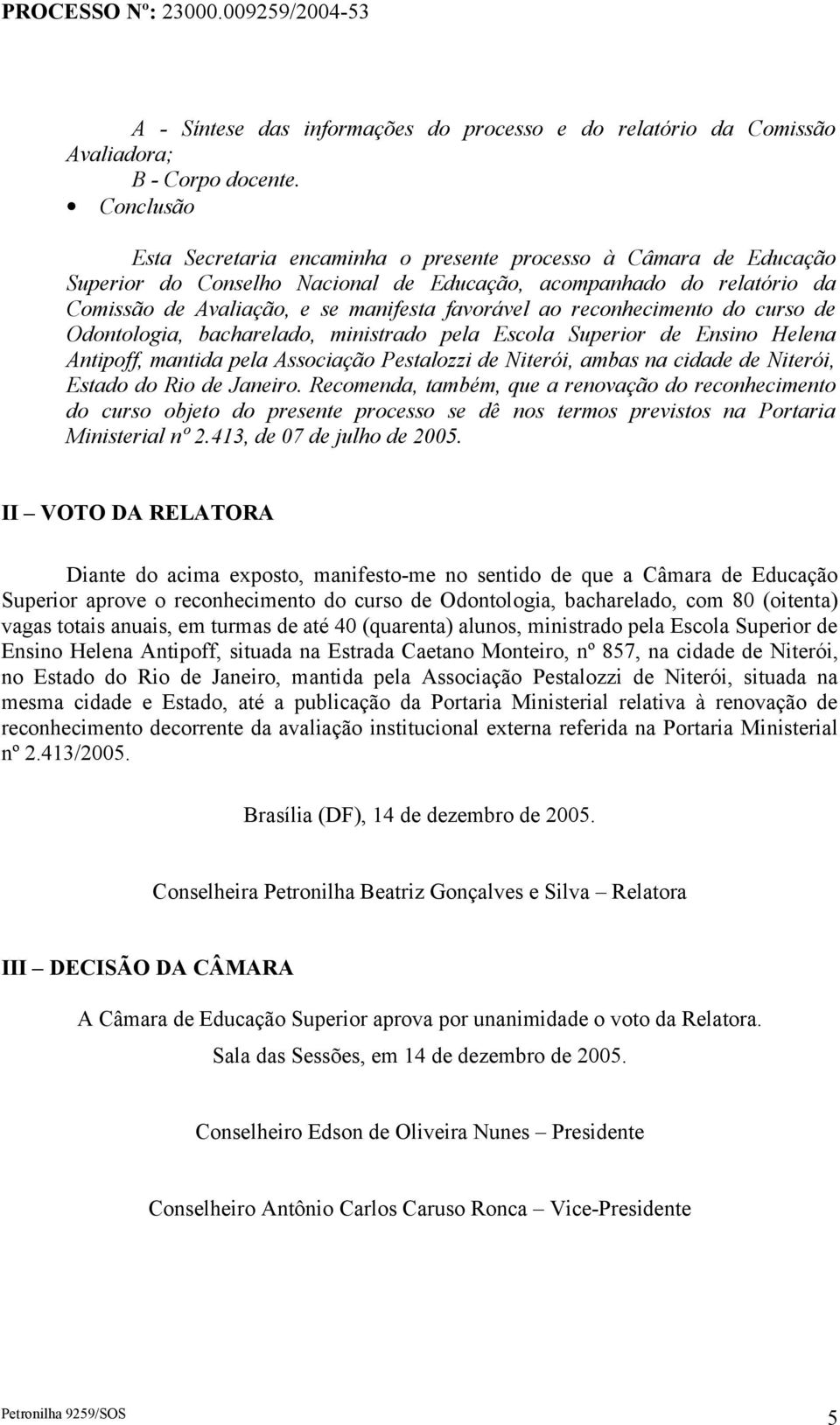 PROCESSO Nº: 23000.009259/2004-53

A - Síntese das informações do processo e do relatório da Comissão Avaliadora;

B - Corpo docente.

• Conclusão

Esta Secretaria encaminha o presente processo à Câmara de Educação Superior do Conselho Nacional de Educação, acompanhado do relatório da Comissão de Avaliação, e se manifesta favorável ao reconhecimento do curso de Odontologia, bacharelado, ministrado pela Escola Superior de Ensino Helena Antipoff, mantida pela Associação Pestalozzi de Niterói, ambas na cidade de Niterói, Estado do Rio de Janeiro. Recomenda, também, que a renovação do reconhecimento do curso objeto do presente processo se dê nos termos previstos na Portaria Ministerial nº 2.413, de 07 de julho de 2005.

II – VOTO DA RELATORA

Diante do acima exposto, manifesto-me no sentido de que a Câmara de Educação Superior aprove o reconhecimento do curso de Odontologia, bacharelado, com 80 (oitenta) vagas totais anuais, em turmas de até 40 (quarenta) alunos, ministrado pela Escola Superior de Ensino Helena Antipoff, situada na Estrada Caetano Monteiro, nº 857, na cidade de Niterói, no Estado do Rio de Janeiro, mantida pela Associação Pestalozzi de Niterói, situada na mesma cidade e Estado, até a publicação da Portaria Ministerial relativa à renovação de reconhecimento decorrente da avaliação institucional externa referida na Portaria Ministerial nº 2.413/2005.

Brasília (DF), 14 de dezembro de 2005.

Conselheira Petronilha Beatriz Gonçalves e Silva – Relatora

III – DECISÃO DA CÂMARA

A Câmara de Educação Superior aprova por unanimidade o voto da Relatora.

Sala das Sessões, em 14 de dezembro de 2005.

Conselheiro Edson de Oliveira Nunes – Presidente

Conselheiro Antônio Carlos Caruso Ronca – Vice-Presidente

Petronilha 9259/SOS

5